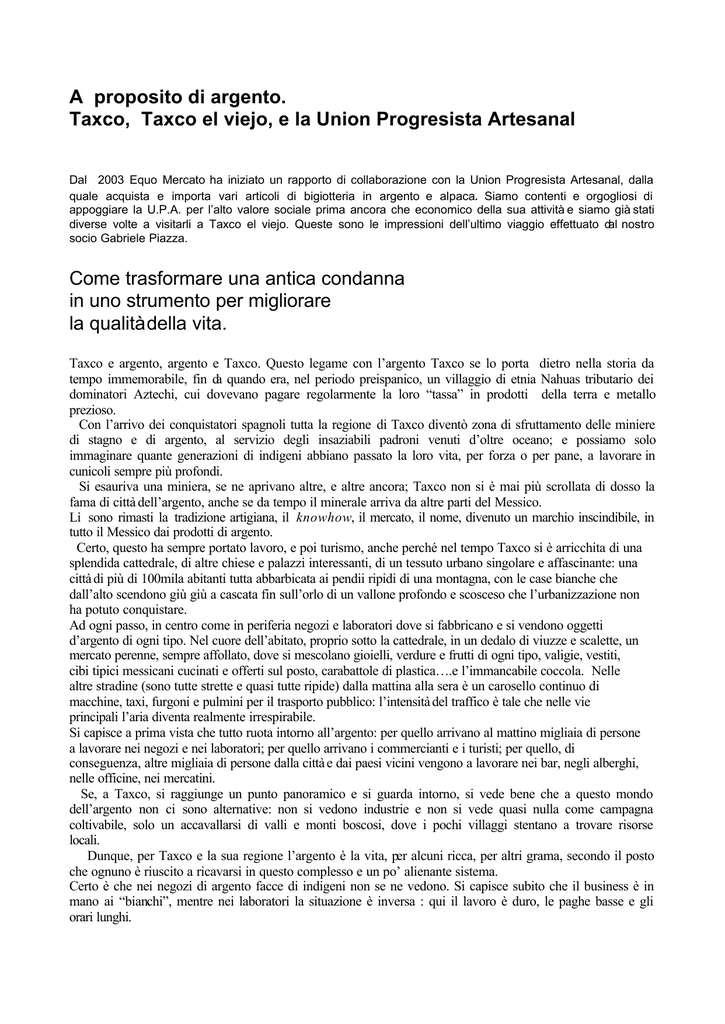 A proposito di argento.
Taxco, Taxco el viejo, e la Union Progresista Artesanal

Dal 2003 Equo Mercato ha iniziato un rapporto di collaborazione con la Union Progresista Artesanal, dalla quale acquista e importa vari articoli di bigiotteria in argento e alpaca. Siamo contenti e orgogliosi di appoggiare la U.P.A. per l'alto valore sociale prima ancora che economico della sua attività e siamo già stati diverse volte a visitarli a Taxco el viejo. Queste sono le impressioni dell'ultimo viaggio effettuato dal nostro socio Gabriele Piazza.

Come trasformare una antica condanna in uno strumento per migliorare la qualità della vita.

Taxco e argento, argento e Taxco. Questo legame con l'argento Taxco se lo porta dietro nella storia da tempo immemorabile, fin da quando era, nel periodo preispanico, un villaggio di etnia Nahuas tributario dei dominatori Aztechi, cui dovevano pagare regolarmente la loro "tassa" in prodotti della terra e metallo prezioso.
Con l'arrivo dei conquistatori spagnoli tutta la regione di Taxco diventò zona di sfruttamento delle miniere di stagno e di argento, al servizio degli insaziabili padroni venuti d'oltre oceano; e possiamo solo immaginare quante generazioni di indigeni abbiano passato la loro vita, per forza o per pane, a lavorare in cunicoli sempre più profondi.
Si esauriva una miniera, se ne aprivano altre, e altre ancora; Taxco non si è mai più scrollata di dosso la fama di città dell'argento, anche se da tempo il minerale arriva da altre parti del Messico.
Lì sono rimasti la tradizione artigiana, il knowhow, il mercato, il nome, divenuto un marchio inscindibile, in tutto il Messico dai prodotti di argento.
Certo, questo ha sempre portato lavoro, e poi turismo, anche perché nel tempo Taxco si è arricchita di una splendida cattedrale, di altre chiese e palazzi interessanti, di un tessuto urbano singolare e affascinante: una città di più di 100mila abitanti tutta abbarbicata ai pendii ripidi di una montagna, con le case bianche che dall'alto scendono giù giù a cascata fin sull'orlo di un vallone profondo e scosceso che l'urbanizzazione non ha potuto conquistare.
Ad ogni passo, in centro come in periferia negozi e laboratori dove si fabbricano e si vendono oggetti d'argento di ogni tipo. Nel cuore dell'abitato, proprio sotto la cattedrale, in un dedalo di viuzze e scalette, un mercato perenne, sempre affollato, dove si mescolano gioielli, verdure e frutti di ogni tipo, valigie, vestiti, cibi tipici messicani cucinati e offerti sul posto, carabattole di plastica….e l'immancabile coccola. Nelle altre stradine (sono tutte strette e quasi tutte ripide) dalla mattina alla sera è un carosello continuo di macchine, taxi, furgoni e pulmini per il trasporto pubblico: l'intensità del traffico è tale che nelle vie principali l'aria diventa realmente irrespirabile.
Si capisce a prima vista che tutto ruota intorno all'argento: per quello arrivano al mattino migliaia di persone a lavorare nei negozi e nei laboratori; per quello arrivano i commercianti e i turisti; per quello, di conseguenza, altre migliaia di persone dalla città e dai paesi vicini vengono a lavorare nei bar, negli alberghi, nelle officine, nei mercatini.
Se, a Taxco, si raggiunge un punto panoramico e si guarda intorno, si vede bene che a questo mondo dell'argento non ci sono alternative: non si vedono industrie e non si vede quasi nulla come campagna coltivabile, solo un accavallarsi di valli e monti boscosi, dove i pochi villaggi stentano a trovare risorse locali.
Dunque, per Taxco e la sua regione l'argento è la vita, per alcuni ricca, per altri grama, secondo il posto che ognuno è riuscito a ricavarsi in questo complesso e un po' alienante sistema.
Certo è che nei negozi di argento facce di indigeni non se ne vedono. Si capisce subito che il business è in mano ai "bianchi", mentre nei laboratori la situazione è inversa : qui il lavoro è duro, le paghe basse e gli orari lunghi.